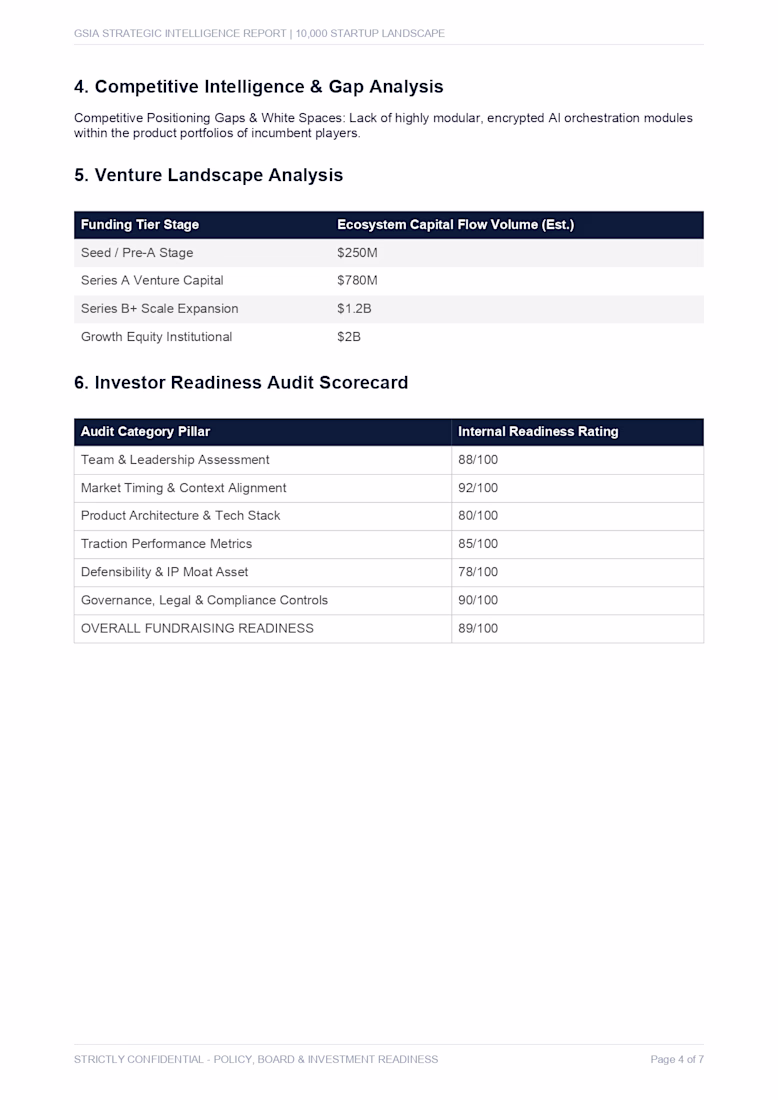 GSIA STRATEGIC INTELLIGENCE REPORT | 10,000 STARTUP LANDSCAPE

4. Competitive Intelligence & Gap Analysis

Competitive Positioning Gaps & White Spaces: Lack of highly modular, encrypted AI orchestration modules within the product portfolios of incumbent players.

5. Venture Landscape Analysis

| Funding Tier Stage | Ecosystem Capital Flow Volume (Est.) |
|---|---|
| Seed / Pre-A Stage | $250M |
| Series A Venture Capital | $780M |
| Series B+ Scale Expansion | $1.2B |
| Growth Equity Institutional | $2B |

6. Investor Readiness Audit Scorecard

| Audit Category Pillar | Internal Readiness Rating |
|---|---|
| Team & Leadership Assessment | 88/100 |
| Market Timing & Context Alignment | 92/100 |
| Product Architecture & Tech Stack | 80/100 |
| Traction Performance Metrics | 85/100 |
| Defensibility & IP Moat Asset | 78/100 |
| Governance, Legal & Compliance Controls | 90/100 |
| OVERALL FUNDRAISING READINESS | 89/100 |

STRICTLY CONFIDENTIAL - POLICY, BOARD & INVESTMENT READINESS

Page 4 of 7